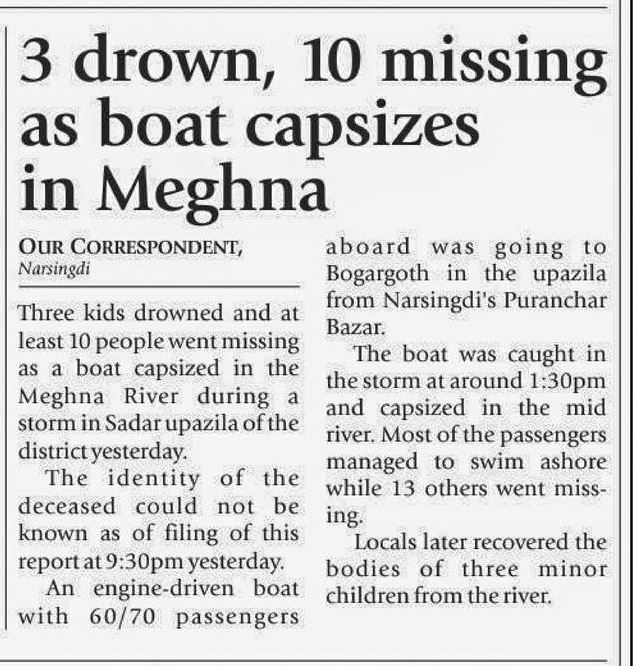 3 drown, 10 missing as boat capsizes in Meghna

OUR CORRESPONDENT, Narsingdi

Three kids drowned and at least 10 people went missing as a boat capsized in the Meghna River during a storm in Sadar upazila of the district yesterday.

The identity of the deceased could not be known as of filing of this report at 9:30pm yesterday.

An engine-driven boat with 60/70 passengers aboard was going to Bogargoth in the upazila from Narsingdi's Puranchar Bazar.

The boat was caught in the storm at around 1:30pm and capsized in the mid river. Most of the passengers managed to swim ashore while 13 others went missing.

Locals later recovered the bodies of three minor children from the river.